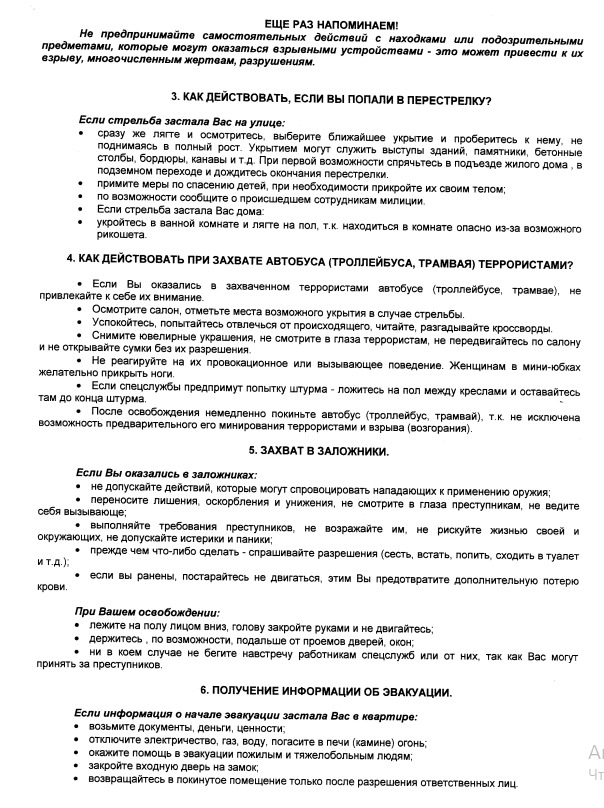 ЕЩЕ РАЗ НАПОМИНАЕМ!

Не предпринимайте самостоятельных действий с находками или подозрительными предметами, которые могут оказаться взрывными устройствами - это может привести к их взрыву, многочисленным жертвам, разрушениям.

3. КАК ДЕЙСТВОВАТЬ, ЕСЛИ ВЫ ПОПАЛИ В ПЕРЕСТРЕЛКУ?

Если стрельба застала Вас на улице:
• сразу же лягте и осмотритесь, выберите ближайшее укрытие и проберитесь к нему, не поднимаясь в полный рост. Укрытием могут служить выступы зданий, памятники, бетонные столбы, бордюры, канавы и т.д. При первой возможности спрячьтесь в подъезде жилого дома , в подземном переходе и дождитесь окончания перестрелки.
• примите меры по спасению детей, при необходимости прикройте их своим телом;
• по возможности сообщите о происшедшем сотрудникам милиции.
• Если стрельба застала Вас дома:
• укройтесь в ванной комнате и лягте на пол, т.к. находиться в комнате опасно из-за возможного рикошета.

4. КАК ДЕЙСТВОВАТЬ ПРИ ЗАХВАТЕ АВТОБУСА (ТРОЛЛЕЙБУСА, ТРАМВАЯ) ТЕРРОРИСТАМИ?

• Если Вы оказались в захваченном террористами автобусе (троллейбусе, трамвае), не привлекайте к себе их внимание.
• Осмотрите салон, отметьте места возможного укрытия в случае стрельбы.
• Успокойтесь, попытайтесь отвлечься от происходящего, читайте, разгадывайте кроссворды.
• Снимите ювелирные украшения, не смотрите в глаза террористам, не передвигайтесь по салону и не открывайте сумки без их разрешения.
• Не реагируйте на их провокационное или вызывающее поведение. Женщинам в мини-юбках желательно прикрыть ноги.
• Если спецслужбы предпримут попытку штурма - ложитесь на пол между креслами и оставайтесь там до конца штурма.
• После освобождения немедленно покиньте автобус (троллейбус, трамвай), т.к. не исключена возможность предварительного его минирования террористами и взрыва (возгорания).

5. ЗАХВАТ В ЗАЛОЖНИКИ.

Если Вы оказались в заложниках:
• не допускайте действий, которые могут спровоцировать нападающих к применению оружия;
• переносите лишения, оскорбления и унижения, не смотрите в глаза преступникам, не ведите себя вызывающе;
• выполняйте требования преступников, не возражайте им, не рискуйте жизнью своей и окружающих, не допускайте истерики и паники;
• прежде чем что-либо сделать - спрашивайте разрешения (сесть, встать, попить, сходить в туалет и т.д.);
• если вы ранены, постарайтесь не двигаться, этим Вы предотвратите дополнительную потерю крови.

При Вашем освобождении:
• лежите на полу лицом вниз, голову закройте руками и не двигайтесь;
• держитесь , по возможности, подальше от проемов дверей, окон;
• ни в коем случае не бегите навстречу работникам спецслужб или от них, так как Вас могут принять за преступников.

6. ПОЛУЧЕНИЕ ИНФОРМАЦИИ ОБ ЭВАКУАЦИИ.

Если информация о начале эвакуации застала Вас в квартире:
• возьмите документы, деньги, ценности;
• отключите электричество, газ, воду, погасите в печи (камине) огонь;
• окажите помощь в эвакуации пожилым и тяжелобольным людям;
• закройте входную дверь на замок;
• возвращайтесь в покинутое помещение только после разрешения ответственных лиц.